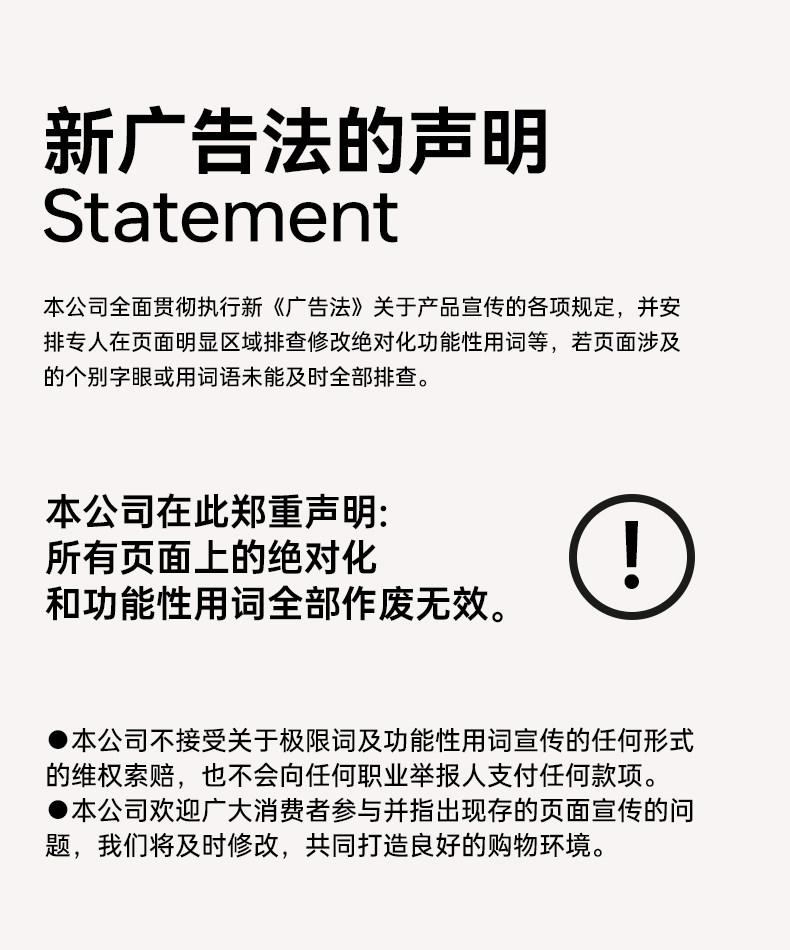 新广告法的声明
Statement

本公司全面贯彻执行新《广告法》关于产品宣传的各项规定，并安排专人在页面明显区域排查修改绝对化功能性用词等，若页面涉及的个别字眼或用词语未能及时全部排查。

本公司在此郑重声明:
所有页面上的绝对化
和功能性用词全部作废无效。

!

●本公司不接受关于极限词及功能性用词宣传的任何形式的维权索赔，也不会向任何职业举报人支付任何款项。
●本公司欢迎广大消费者参与并指出现存的页面宣传的问题，我们将及时修改，共同打造良好的购物环境。